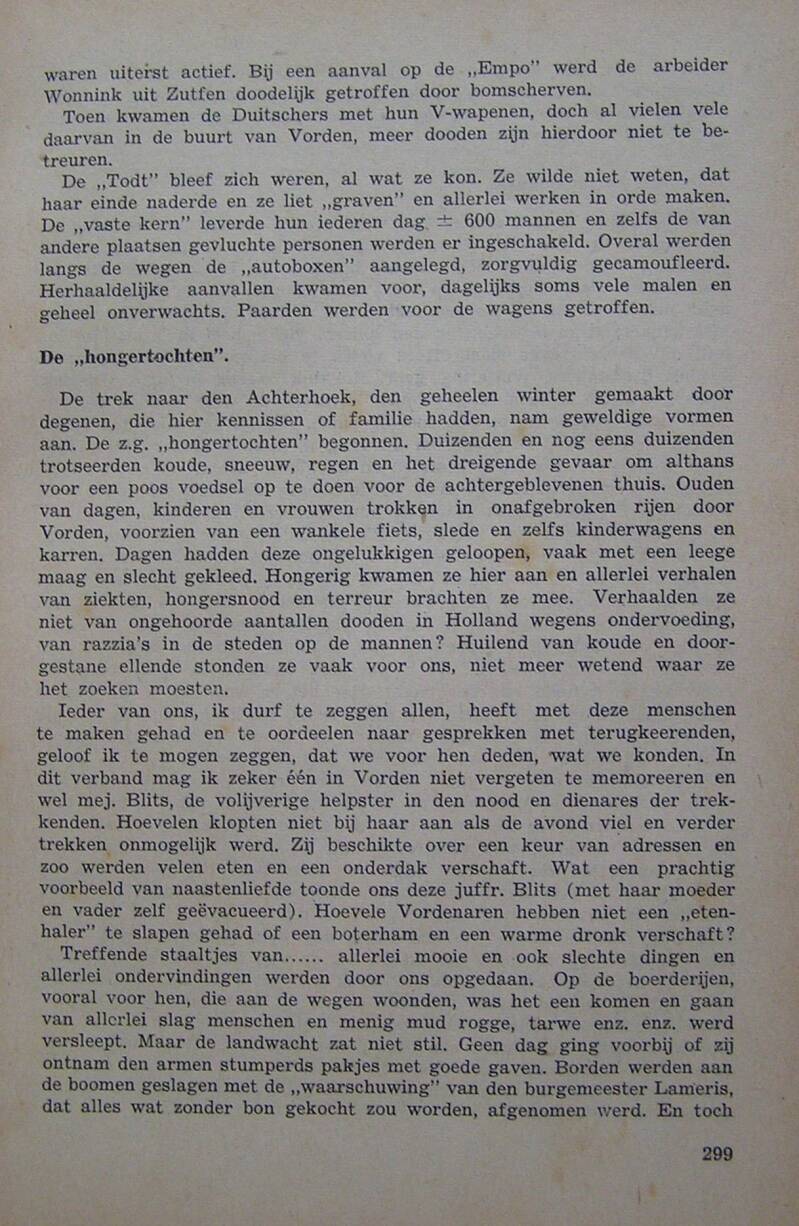 waren uiterst actief. Bij een aanval op de „Empo" werd de arbeider Wonnink uit Zutfen doodelijk getroffen door bomscherven.

Toen kwamen de Duitschers met hun V-wapenen, doch al vielen vele daarvan in de buurt van Vorden, meer dooden zijn hierdoor niet te betreuren.

De „Todt" bleef zich weren, al wat ze kon. Ze wilde niet weten, dat haar einde naderde en ze liet „graven" en allerlei werken in orde maken. De „vaste kern" leverde hun iederen dag $\pm$ 600 mannen en zelfs de van andere plaatsen gevluchte personen werden er ingeschakeld. Overal werden langs de wegen de „autoboxen" aangelegd, zorgvuldig gecamoufleerd. Herhaaldelijke aanvallen kwamen voor, dagelijks soms vele malen en geheel onverwachts. Paarden werden voor de wagens getroffen.

De „hongertochten".

De trek naar den Achterhoek, den geheelen winter gemaakt door degenen, die hier kennissen of familie hadden, nam geweldige vormen aan. De z.g. „hongertochten" begonnen. Duizenden en nog eens duizenden trotseerden koude, sneeuw, regen en het dreigende gevaar om althans voor een poos voedsel op te doen voor de achtergeblevenen thuis. Ouden van dagen, kinderen en vrouwen trokken in onafgebroken rijen door Vorden, voorzien van een wankele fiets, slede en zelfs kinderwagens en karren. Dagen hadden deze ongelukkigen geloopen, vaak met een leege maag en slecht gekleed. Hongerig kwamen ze hier aan en allerlei verhalen van ziekten, hongersnood en terreur brachten ze mee. Verhaalden ze niet van ongehoorde aantallen dooden in Holland wegens ondervoeding, van razzia's in de steden op de mannen? Huilend van koude en doorgestane ellende stonden ze vaak voor ons, niet meer wetend waar ze het zoeken moesten.

Ieder van ons, ik durf te zeggen allen, heeft met deze menschen te maken gehad en te oordeelen naar gesprekken met terugkeerenden, geloof ik te mogen zeggen, dat we voor hen deden, wat we konden. In dit verband mag ik zeker één in Vorden niet vergeten te memoreeren en wel mej. Blits, de volijverige helpster in den nood en dienares der trekkenden. Hoevelen klopten niet bij haar aan als de avond viel en verder trekken onmogelijk werd. Zij beschikte over een keur van adressen en zoo werden velen eten en een onderdak verschaft. Wat een prachtig voorbeeld van naastenliefde toonde ons deze juffr. Blits (met haar moeder en vader zelf geëvacueerd). Hoevele Vordenaren hebben niet een „etenhaler" te slapen gehad of een boterham en een warme dronk verschaft?

Treffende staaltjes van...... allerlei mooie en ook slechte dingen en allerlei ondervindingen werden door ons opgedaan. Op de boerderijen, vooral voor hen, die aan de wegen woonden, was het een komen en gaan van allerlei slag menschen en menig mud rogge, tarwe enz. enz. werd versleept. Maar de landwacht zat niet stil. Geen dag ging voorbij of zij ontnam den armen stumperds pakjes met goede gaven. Borden werden aan de boomen geslagen met de „waarschuwing" van den burgemeester Lameris, dat alles wat zonder bon gekocht zou worden, afgenomen werd. En toch

299